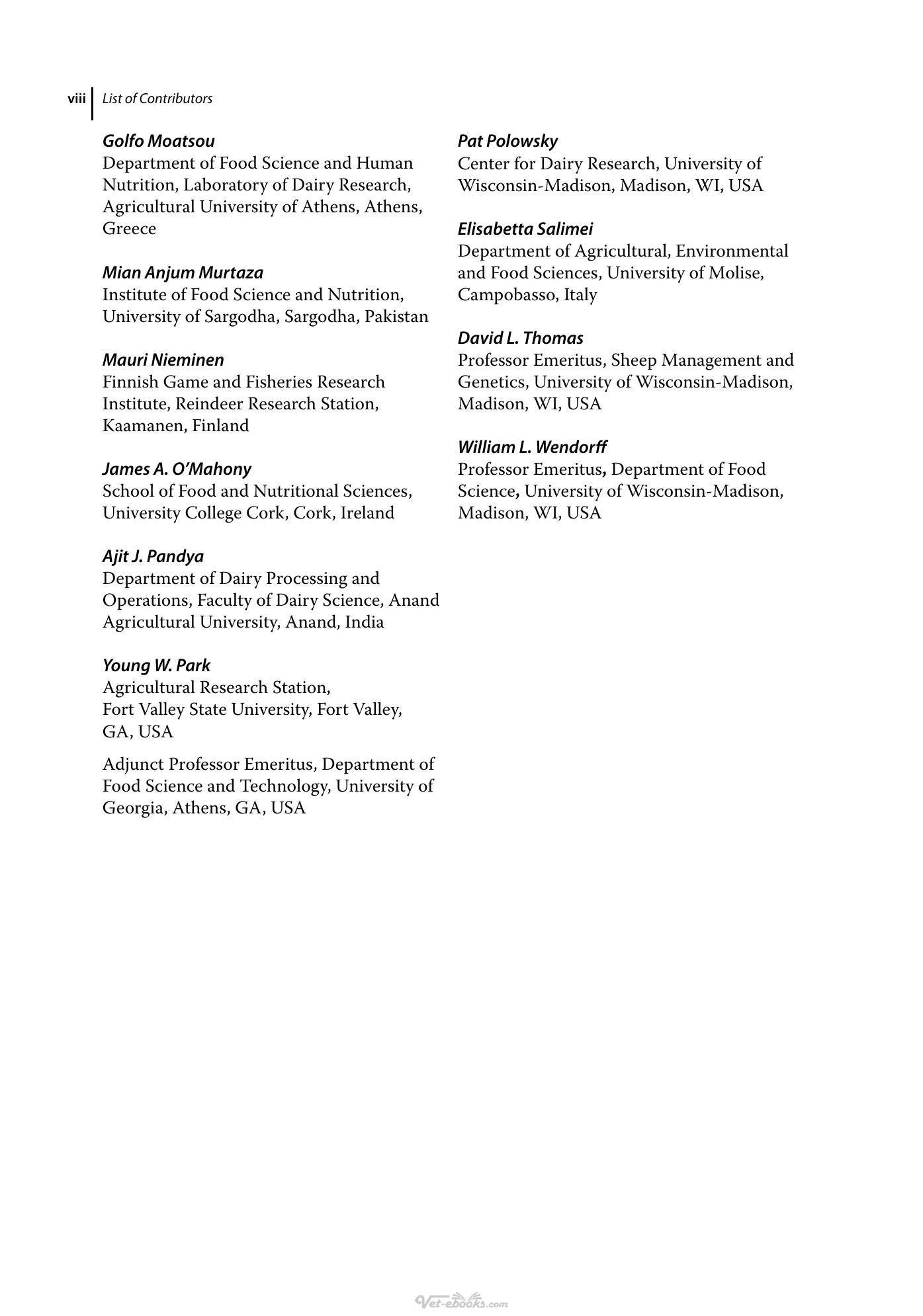 viii List of Contributors

Golfo Moatsou
Department of Food Science and Human Nutrition, Laboratory of Dairy Research, Agricultural University of Athens, Athens, Greece

Mian Anjum Murtaza
Institute of Food Science and Nutrition, University of Sargodha, Sargodha, Pakistan

Mauri Nieminen
Finnish Game and Fisheries Research Institute, Reindeer Research Station, Kaamanen, Finland

James A. O'Mahony
School of Food and Nutritional Sciences, University College Cork, Cork, Ireland

Ajit J. Pandya
Department of Dairy Processing and Operations, Faculty of Dairy Science, Anand Agricultural University, Anand, India

Young W. Park
Agricultural Research Station, Fort Valley State University, Fort Valley, GA, USA

Adjunct Professor Emeritus, Department of Food Science and Technology, University of Georgia, Athens, GA, USA

Pat Polowsky
Center for Dairy Research, University of Wisconsin-Madison, Madison, WI, USA

Elisabetta Salimei
Department of Agricultural, Environmental and Food Sciences, University of Molise, Campobasso, Italy

David L. Thomas
Professor Emeritus, Sheep Management and Genetics, University of Wisconsin-Madison, Madison, WI, USA

William L. Wendorff
Professor Emeritus, Department of Food Science, University of Wisconsin-Madison, Madison, WI, USA

Vet-ebooks.com